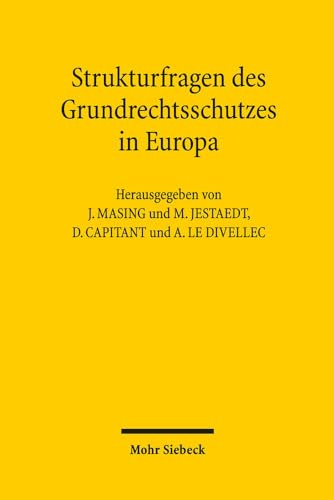 Strukturfragen des Grundrechtsschutzes in Europa

Herausgegeben von
J. MASING und M. JESTAEDT,
D. CAPITANT und A. LE DIVELLEC

Mohr Siebeck